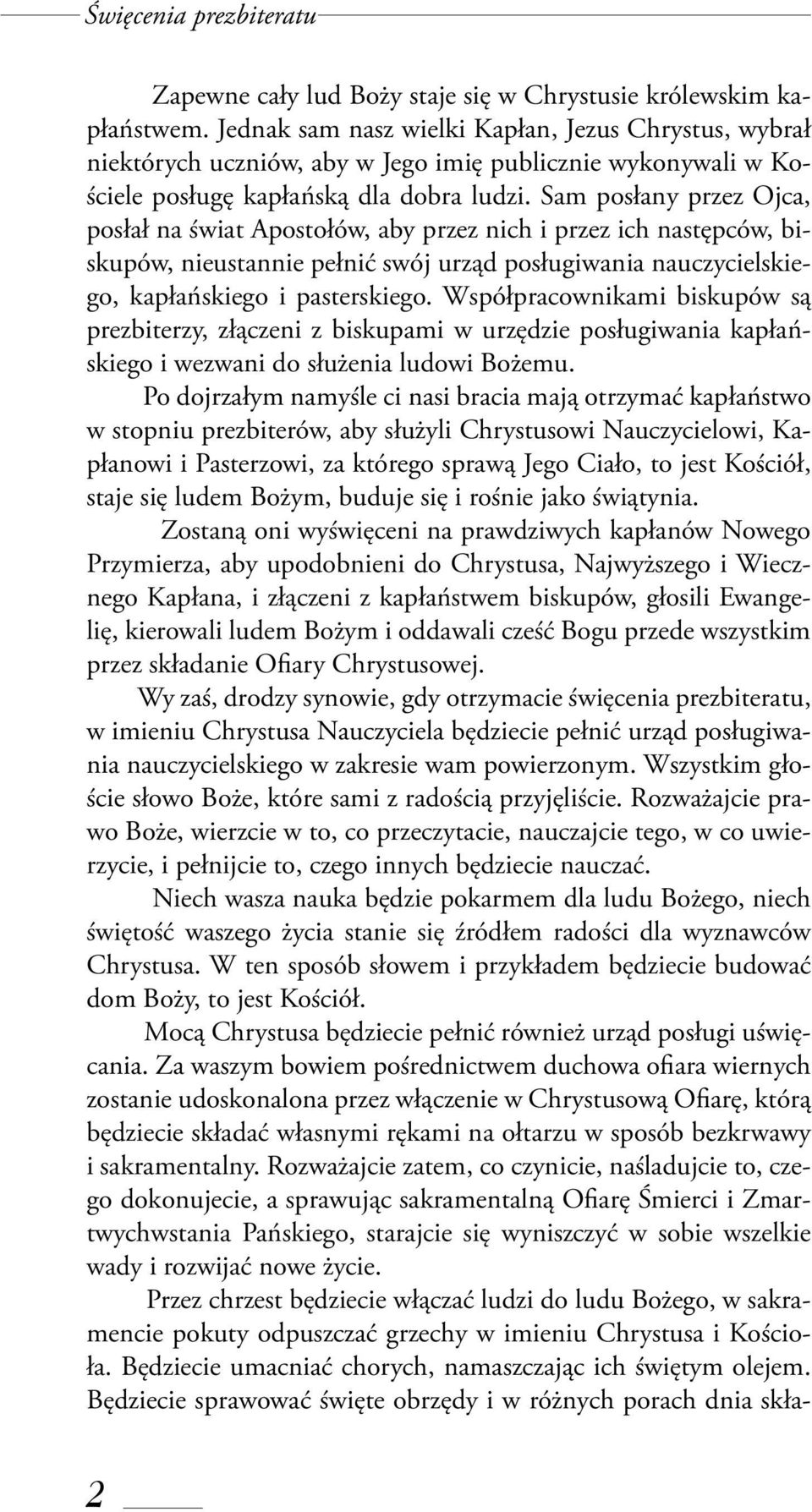 Święcenia prezbiteratu

Zapewne cały lud Boży staje się w Chrystusie królewskim kapłaństwem. Jednak sam nasz wielki Kapłan, Jezus Chrystus, wybrał niektórych uczniów, aby w Jego imię publicznie wykonywali w Kościele posługę kapłańską dla dobra ludzi. Sam posłany przez Ojca, posłał na świat Apostołów, aby przez nich i przez ich następców, biskupów, nieustannie pełnić swój urząd posługiwania nauczycielskiego, kapłańskiego i pasterskiego. Współpracownikami biskupów są prezbiterzy, złączeni z biskupami w urzędzie posługiwania kapłańskiego i wezwani do służenia ludowi Bożemu.

Po dojrzałym namyśle ci nasi bracia mają otrzymać kapłaństwo w stopniu prezbiterów, aby służyli Chrystusowi Nauczycielowi, Kapłanowi i Pasterzowi, za którego sprawą Jego Ciało, to jest Kościół, staje się ludem Bożym, buduje się i rośnie jako świątynia.

Zostaną oni wyświęceni na prawdziwych kapłanów Nowego Przymierza, aby upodobnieni do Chrystusa, Najwyższego i Wiecznego Kapłana, i złączeni z kapłaństwem biskupów, głosili Ewangelię, kierowali ludem Bożym i oddawali cześć Bogu przede wszystkim przez składanie Ofiary Chrystusowej.

Wy zaś, drodzy synowie, gdy otrzymacie święcenia prezbiteratu, w imieniu Chrystusa Nauczyciela będziecie pełnić urząd posługiwania nauczycielskiego w zakresie wam powierzonym. Wszystkim głoście słowo Boże, które sami z radością przyjęliście. Rozważajcie prawo Boże, wierzcie w to, co przeczytacie, nauczajcie tego, w co uwierzycie, i pełnijcie to, czego innych będziecie nauczać.

Niech wasza nauka będzie pokarmem dla ludu Bożego, niech świętość waszego życia stanie się źródłem radości dla wyznawców Chrystusa. W ten sposób słowem i przykładem będziecie budować dom Boży, to jest Kościół.

Mocą Chrystusa będziecie pełnić również urząd posługi uświęcania. Za waszym bowiem pośrednictwem duchowa ofiara wiernych zostanie udoskonalona przez włączenie w Chrystusową Ofiarę, którą będziecie składać własnymi rękami na ołtarzu w sposób bezkrwawy i sakramentalny. Rozważajcie zatem, co czynicie, naśladujcie to, czego dokonujecie, a sprawując sakramentalną Ofiarę Śmierci i Zmartwychwstania Pańskiego, starajcie się wyniszczyć w sobie wszelkie wady i rozwijać nowe życie.

Przez chrzest będziecie włączać ludzi do ludu Bożego, w sakramencie pokuty odpuszczać grzechy w imieniu Chrystusa i Kościoła. Będziecie umacniać chorych, namaszczając ich świętym olejem. Będziecie sprawować święte obrzędy i w różnych porach dnia skła-

2